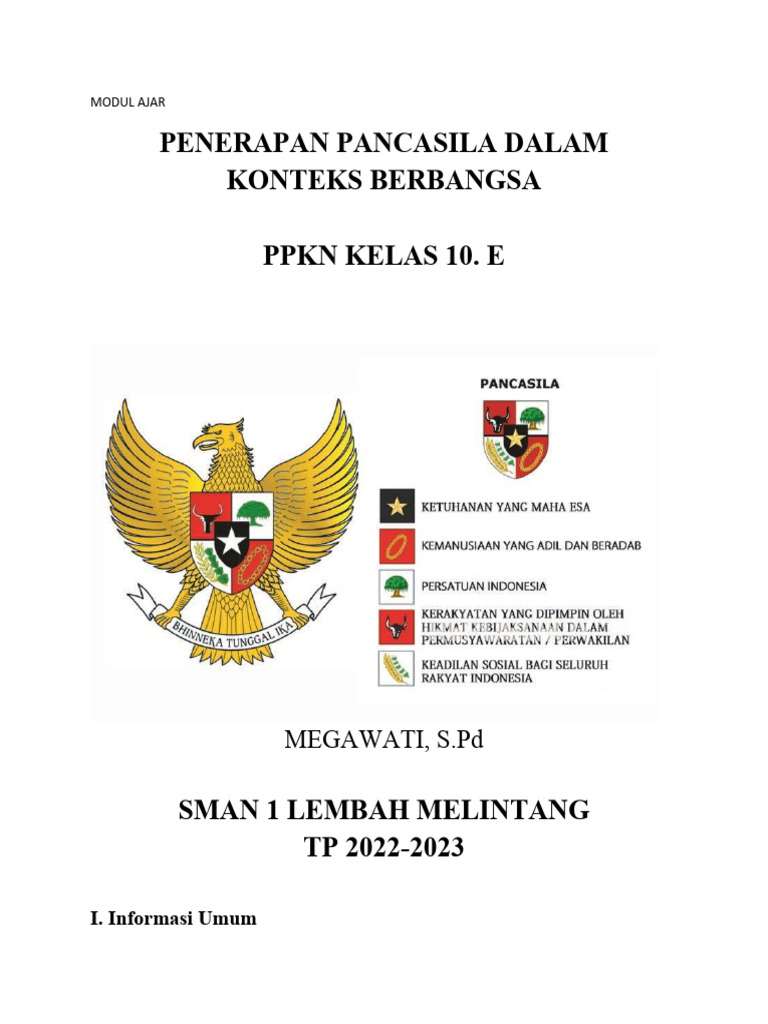 MODUL AJAR

PENERAPAN PANCASILA DALAM KONTEKS BERBANGSA

PPKN KELAS 10. E

BHINNEKA TUNGGAL IKA

PANCASILA

KETUHANAN YANG MAHA ESA

KEMANUSIAAN YANG ADIL DAN BERADAB

PERSATUAN INDONESIA

KERAKYATAN YANG DIPIMPIN OLEH HIKMAT KEBIJAKSANAAN DALAM PERMUSYAWARATAN / PERWAKILAN

KEADILAN SOSIAL BAGI SELURUH RAKYAT INDONESIA

MEGAWATI, S.Pd

SMAN 1 LEMBAH MELINTANG
TP 2022-2023

I. Informasi Umum